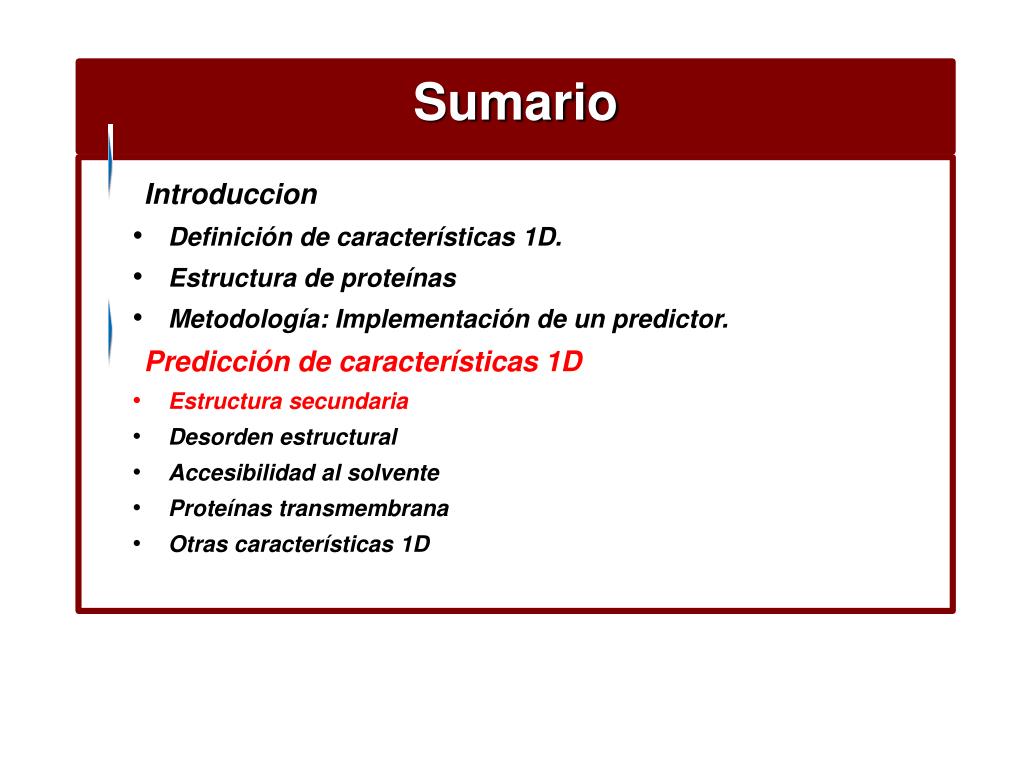 Sumario

Introduccion
• Definición de características 1D.
• Estructura de proteínas
• Metodología: Implementación de un predictor.

Predicción de características 1D
• Estructura secundaria
• Desorden estructural
• Accesibilidad al solvente
• Proteínas transmembrana
• Otras características 1D